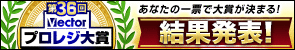 第36回
Vector
プロレジ大賞

あなたの一票で大賞が決まる!
結果発表!